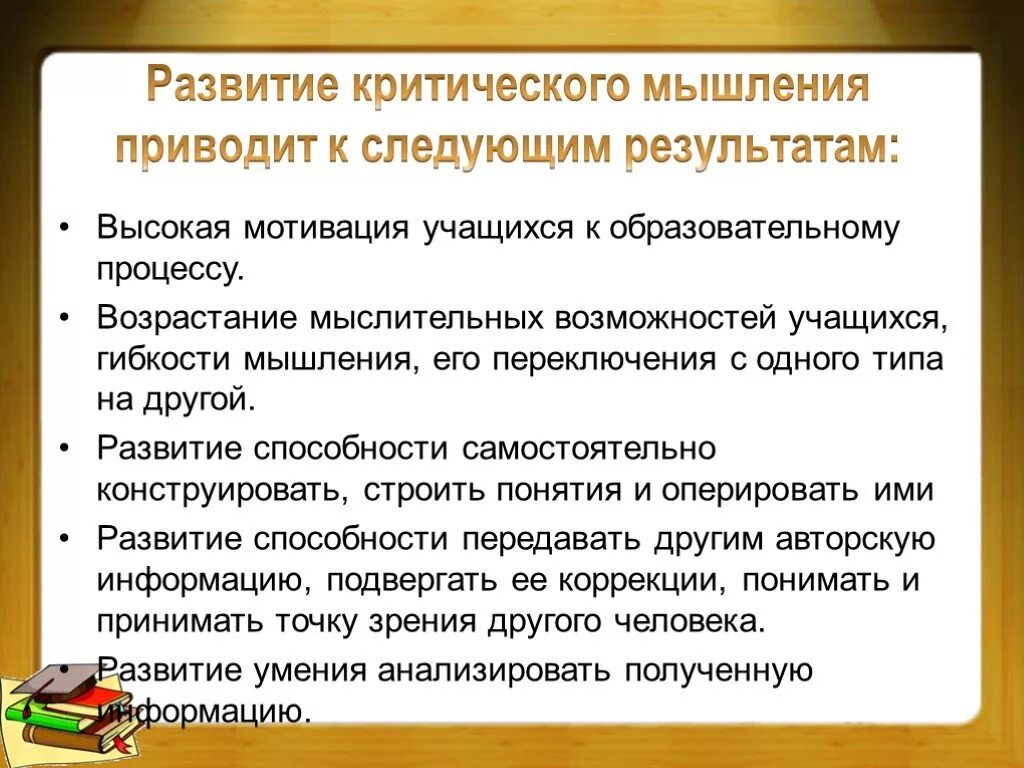 Развитие критического мышления приводит к следующим результатам:

• Высокая мотивация учащихся к образовательному процессу.
• Возрастание мыслительных возможностей учащихся, гибкости мышления, его переключения с одного типа на другой.
• Развитие способности самостоятельно конструировать, строить понятия и оперировать ими
• Развитие способности передавать другим авторскую информацию, подвергать ее коррекции, понимать и принимать точку зрения другого человека.
• Развитие умения анализировать полученную информацию.